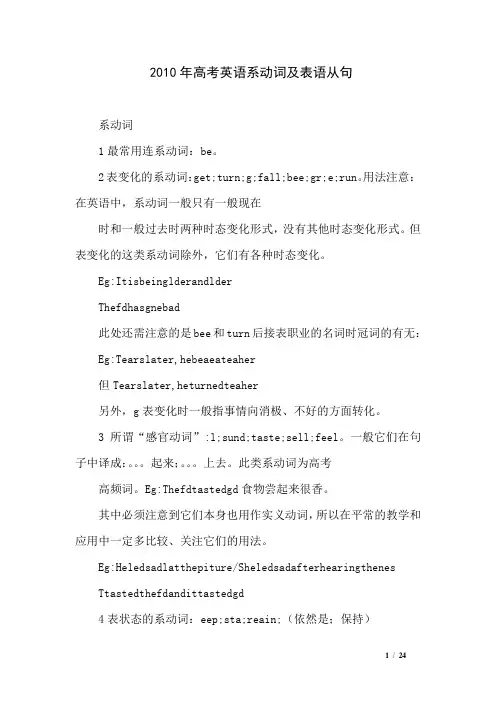 2010年高考英语系动词及表语从句

系动词

1最常用连系动词：be。

2表变化的系动词:get;turn;g;fall;bee;gr;e;run。用法注意：在英语中，系动词一般只有一般现在

时和一般过去时两种时态变化形式，没有其他时态变化形式。但表变化的这类系动词除外，它们有各种时态变化。

Eg:Itisbeinglderandlder

Thefdhasgnebad

此处还需注意的是bee和turn后接表职业的名词时冠词的有无：

Eg:Tearslater,hebeaeateaher

但Tearslater,heturnedteaher

另外，g表变化时一般指事情向消极、不好的方面转化。

3 所谓“感官动词”:l;sund;taste;sell;feel。一般它们在句子中译成：。。。起来；。。。上去。此类系动词为高考

高频词。Eg:Thefdtastedgd食物尝起来很香。

其中必须注意到它们本身也用作实义动词，所以在平常的教学和应用中一定多比较、关注它们的用法。

Eg:Heledsadlatthepiture/Sheledsadafterhearingthenes

Ttastedthefdandittastedgd

4表状态的系动词：eep;sta;reain;（依然是；保持）

1 / 24